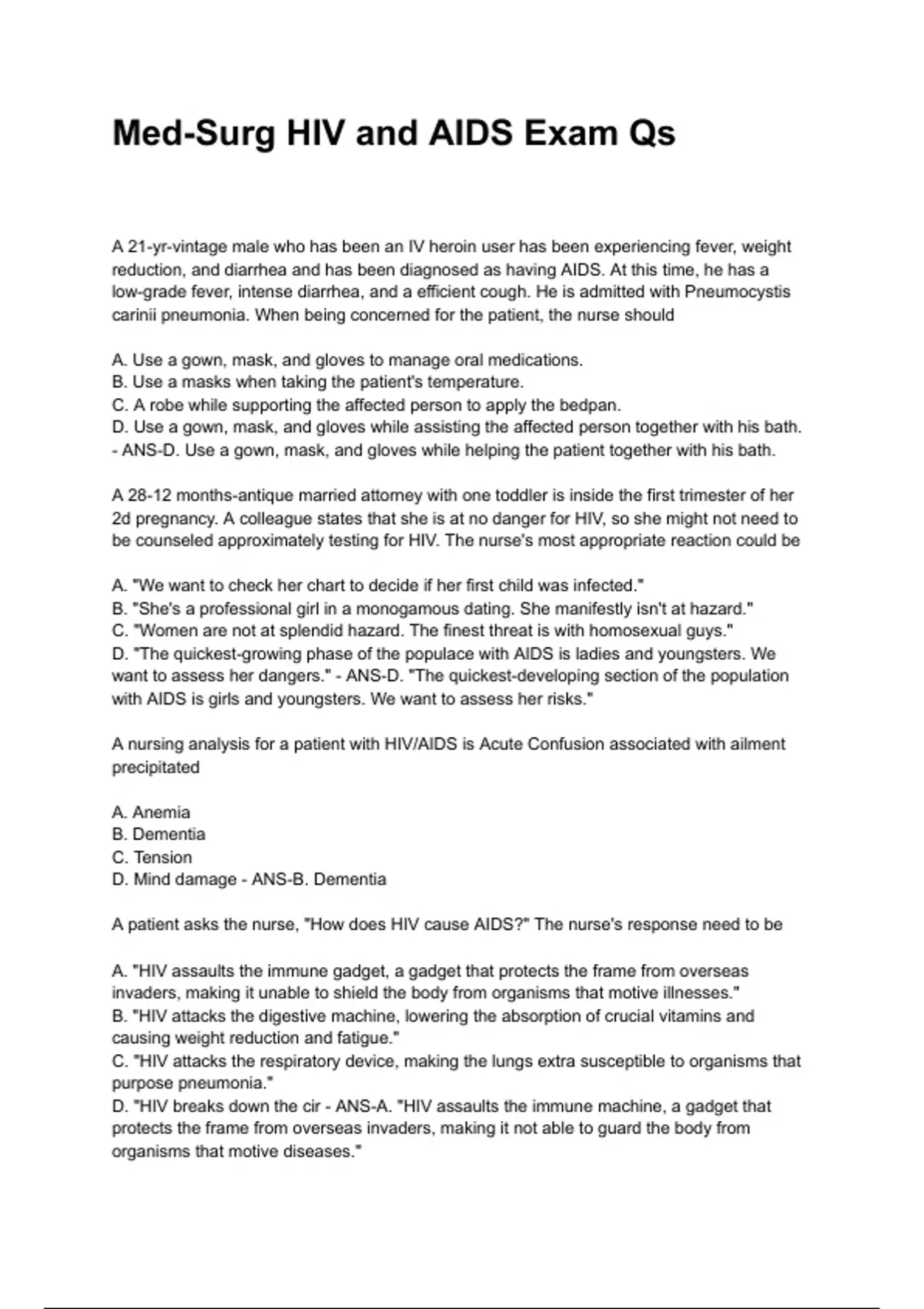 Med-Surg HIV and AIDS Exam Qs

A 21-yr-vintage male who has been an IV heroin user has been experiencing fever, weight reduction, and diarrhea and has been diagnosed as having AIDS. At this time, he has a low-grade fever, intense diarrhea, and a efficient cough. He is admitted with Pneumocystis carinii pneumonia. When being concerned for the patient, the nurse should

A. Use a gown, mask, and gloves to manage oral medications.
B. Use a masks when taking the patient's temperature.
C. A robe while supporting the affected person to apply the bedpan.
D. Use a gown, mask, and gloves while assisting the affected person together with his bath.
- ANS-D. Use a gown, mask, and gloves while helping the patient together with his bath.

A 28-12 months-antique married attorney with one toddler is inside the first trimester of her 2d pregnancy. A colleague states that she is at no danger for HIV, so she might not need to be counseled approximately testing for HIV. The nurse's most appropriate reaction could be

A. "We want to check her chart to decide if her first child was infected."
B. "She's a professional girl in a monogamous dating. She manifestly isn't at hazard."
C. "Women are not at splendid hazard. The finest threat is with homosexual guys."
D. "The quickest-growing phase of the populace with AIDS is ladies and youngsters. We want to assess her dangers." - ANS-D. "The quickest-developing section of the population with AIDS is girls and youngsters. We want to assess her risks."

A nursing analysis for a patient with HIV/AIDS is Acute Confusion associated with ailment precipitated

A. Anemia
B. Dementia
C. Tension
D. Mind damage - ANS-B. Dementia

A patient asks the nurse, "How does HIV cause AIDS?" The nurse's response need to be

A. "HIV assaults the immune gadget, a gadget that protects the frame from overseas invaders, making it unable to shield the body from organisms that motive illnesses."
B. "HIV attacks the digestive machine, lowering the absorption of crucial vitamins and causing weight reduction and fatigue."
C. "HIV attacks the respiratory device, making the lungs extra susceptible to organisms that purpose pneumonia."
D. "HIV breaks down the cir - ANS-A. "HIV assaults the immune machine, a gadget that protects the frame from overseas invaders, making it not able to guard the body from organisms that motive diseases."